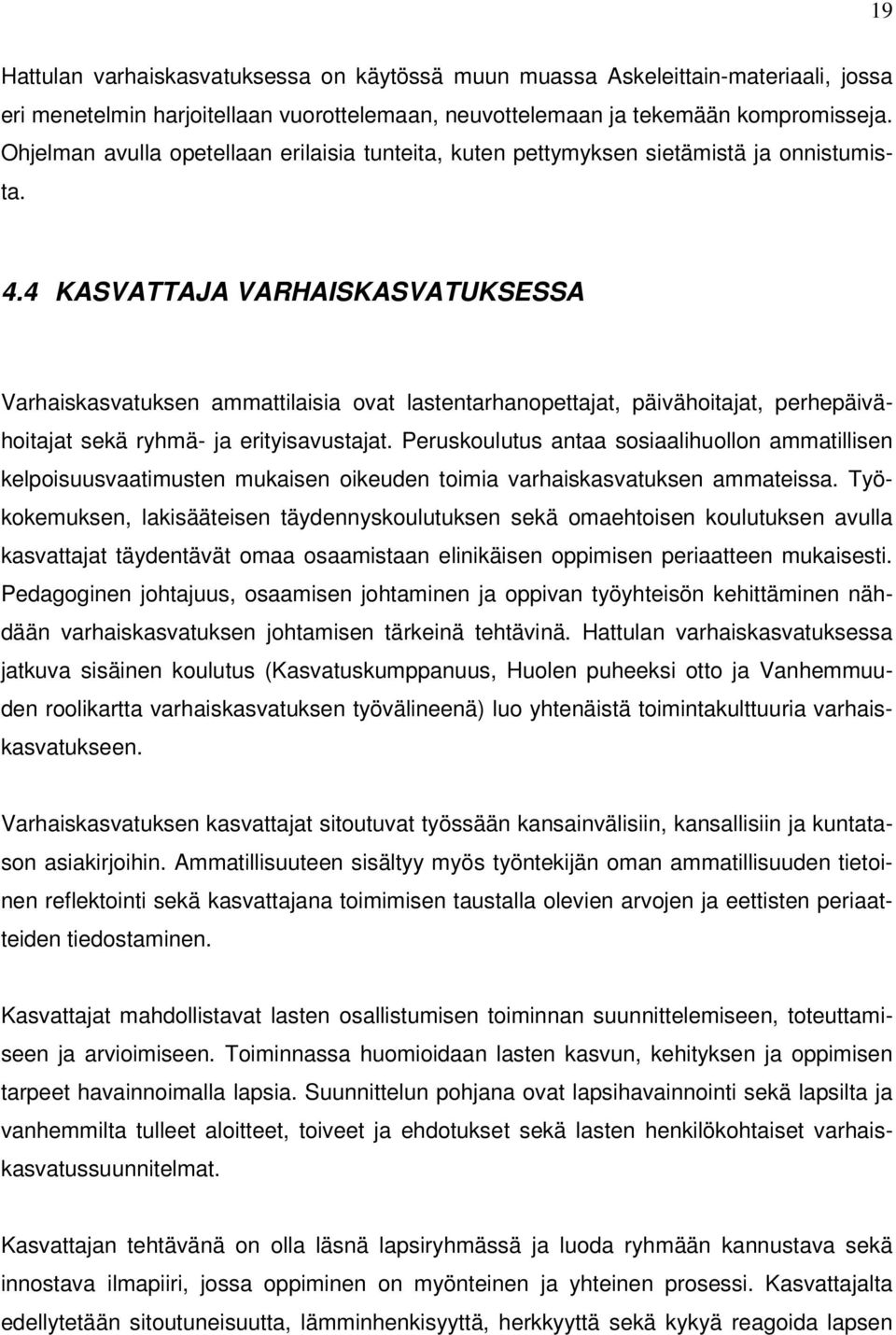 19

Hattulan varhaiskasvatuksessa on käytössä muun muassa Askeleittain-materiaali, jossa eri menetelmin harjoitellaan vuorottelemaan, neuvottelemaan ja tekemään kompromisseja. Ohjelman avulla opetellaan erilaisia tunteita, kuten pettymyksen sietämistä ja onnistumista.

4.4 KASVATTAJA VARHAISKASVATUKSESSA

Varhaiskasvatuksen ammattilaisia ovat lastentarhanopettajat, päivähoitajat, perhepäivähoitajat sekä ryhmä- ja erityisavustajat. Peruskoulutus antaa sosiaalihuollon ammatillisen kelpoisuusvaatimusten mukaisen oikeuden toimia varhaiskasvatuksen ammateissa. Työkokemuksen, lakisääteisen täydennyskoulutuksen sekä omaehtoisen koulutuksen avulla kasvattajat täydentävät omaa osaamistaan elinikäisen oppimisen periaatteen mukaisesti. Pedagoginen johtajuus, osaamisen johtaminen ja oppivan työyhteisön kehittäminen nähdään varhaiskasvatuksen johtamisen tärkeinä tehtävinä. Hattulan varhaiskasvatuksessa jatkuva sisäinen koulutus (Kasvatuskumppanuus, Huolen puheeksi otto ja Vanhemmuuden roolikartta varhaiskasvatuksen työvälineenä) luo yhtenäistä toimintakulttuuria varhaiskasvatukseen.

Varhaiskasvatuksen kasvattajat sitoutuvat työssään kansainvälisiin, kansallisiin ja kuntatason asiakirjoihin. Ammatillisuuteen sisältyy myös työntekijän oman ammatillisuuden tietoinen reflektointi sekä kasvattajana toimimisen taustalla olevien arvojen ja eettisten periaatteiden tiedostaminen.

Kasvattajat mahdollistavat lasten osallistumisen toiminnan suunnittelemiseen, toteuttamiseen ja arvioimiseen. Toiminnassa huomioidaan lasten kasvun, kehityksen ja oppimisen tarpeet havainnoimalla lapsia. Suunnittelun pohjana ovat lapsihavainnointi sekä lapsilta ja vanhemmilta tulleet aloitteet, toiveet ja ehdotukset sekä lasten henkilökohtaiset varhaiskasvatussuunnitelmat.

Kasvattajan tehtävänä on olla läsnä lapsiryhmässä ja luoda ryhmään kannustava sekä innostava ilmapiiri, jossa oppiminen on myönteinen ja yhteinen prosessi. Kasvattajalta edellytetään sitoutuneisuutta, lämminhenkisyyttä, herkkyyttä sekä kykyä reagoida lapsen